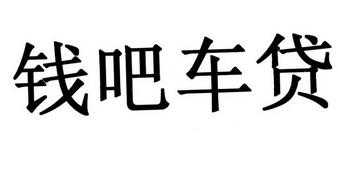 钱吧车贷